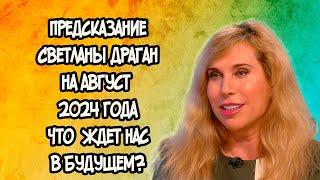 ПРЕДСКАЗАНИЕ СВЕТЛАНЫ ДРАГАН НА АВГУСТ 2024 ГОДА ЧТО ЖДЕТ НАС В БУДУЩЕМ?